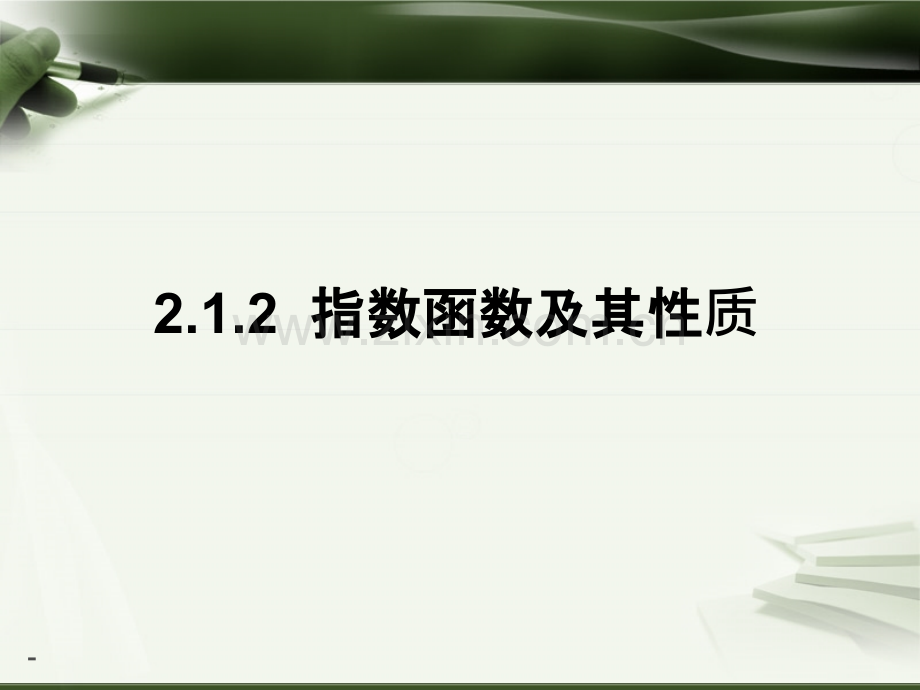 2.1.2 指数函数及其性质

www.zixin.com.cn

-